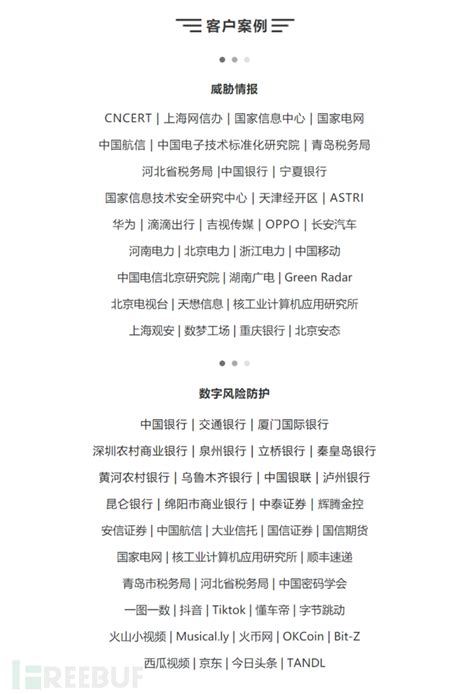 客户案例

威胁情报

CNCERT | 上海网信办 | 国家信息中心 | 国家电网

中国航信 | 中国电子技术标准化研究院 | 青岛税务局

河北省税务局 |中国银行 | 宁夏银行

国家信息技术安全研究中心 | 天津经开区 | ASTRI

华为 | 滴滴出行 | 吉视传媒 | OPPO | 长安汽车

河南电力 | 北京电力 | 浙江电力 | 中国移动

中国电信北京研究院 | 湖南广电 | Green Radar

北京电视台 | 天懋信息 | 核工业计算机应用研究所

上海观安 | 数梦工场 | 重庆银行 | 北京安态

数字风险防护

中国银行 | 交通银行 | 厦门国际银行

深圳农村商业银行 | 泉州银行 | 立桥银行 | 秦皇岛银行

黄河农村银行 | 乌鲁木齐银行 | 中国银联 | 泸州银行

昆仑银行 | 绵阳市商业银行 | 中泰证券 | 辉腾金控

安信证券 | 中国航信 | 大业信托 | 国信证券 | 国信期货

国家电网 | 核工业计算机应用研究所 | 顺丰速递

青岛市税务局 | 河北省税务局 | 中国密码学会

一图一数 | 抖音 | Tiktok | 懂车帝 | 字节跳动

火山小视频 | Musical.ly | 火币网 | OKCoin | Bit-Z

西瓜视频 | 京东 | 今日头条 | TANDL

FREEBUF